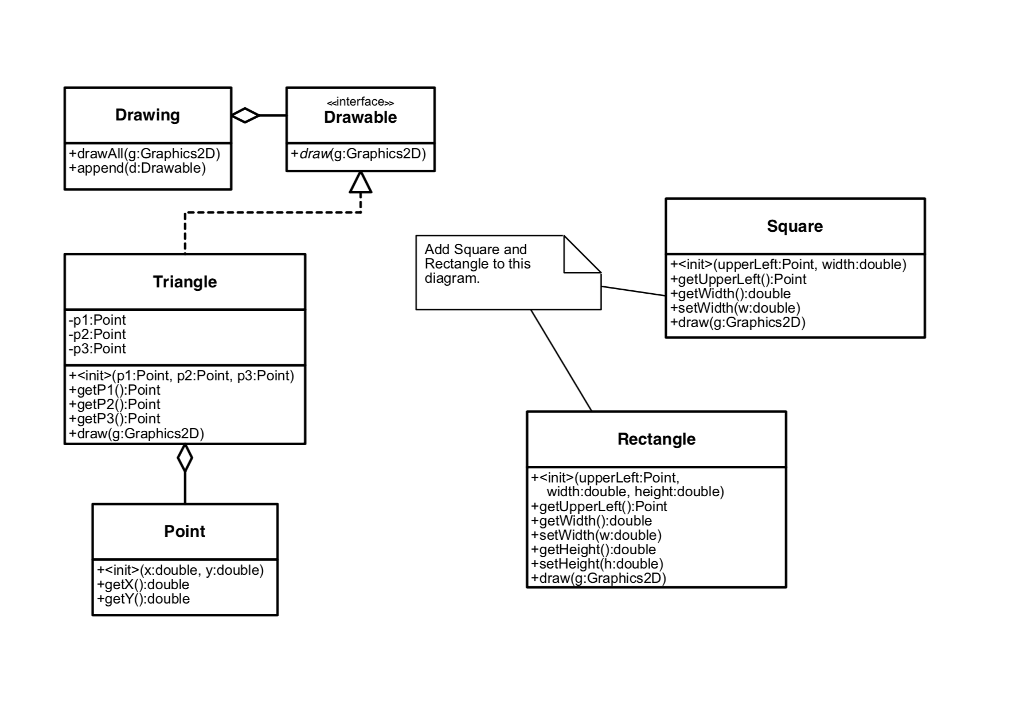 Drawing
+drawAll(g:Graphics2D)
+append(d:Drawable)

<<interface>>
Drawable
+draw(g:Graphics2D)

Triangle
-p1:Point
-p2:Point
-p3:Point
+<init>(p1:Point, p2:Point, p3:Point)
+getP1():Point
+getP2():Point
+getP3():Point
+draw(g:Graphics2D)

Point
+<init>(x:double, y:double)
+getX():double
+getY():double

Add Square and Rectangle to this diagram.

Square
+<init>(upperLeft:Point, width:double)
+getUpperLeft():Point
+getWidth():double
+setWidth(w:double)
+draw(g:Graphics2D)

Rectangle
+<init>(upperLeft:Point, width:double, height:double)
+getUpperLeft():Point
+getWidth():double
+setWidth(w:double)
+getHeight():double
+setHeight(h:double)
+draw(g:Graphics2D)